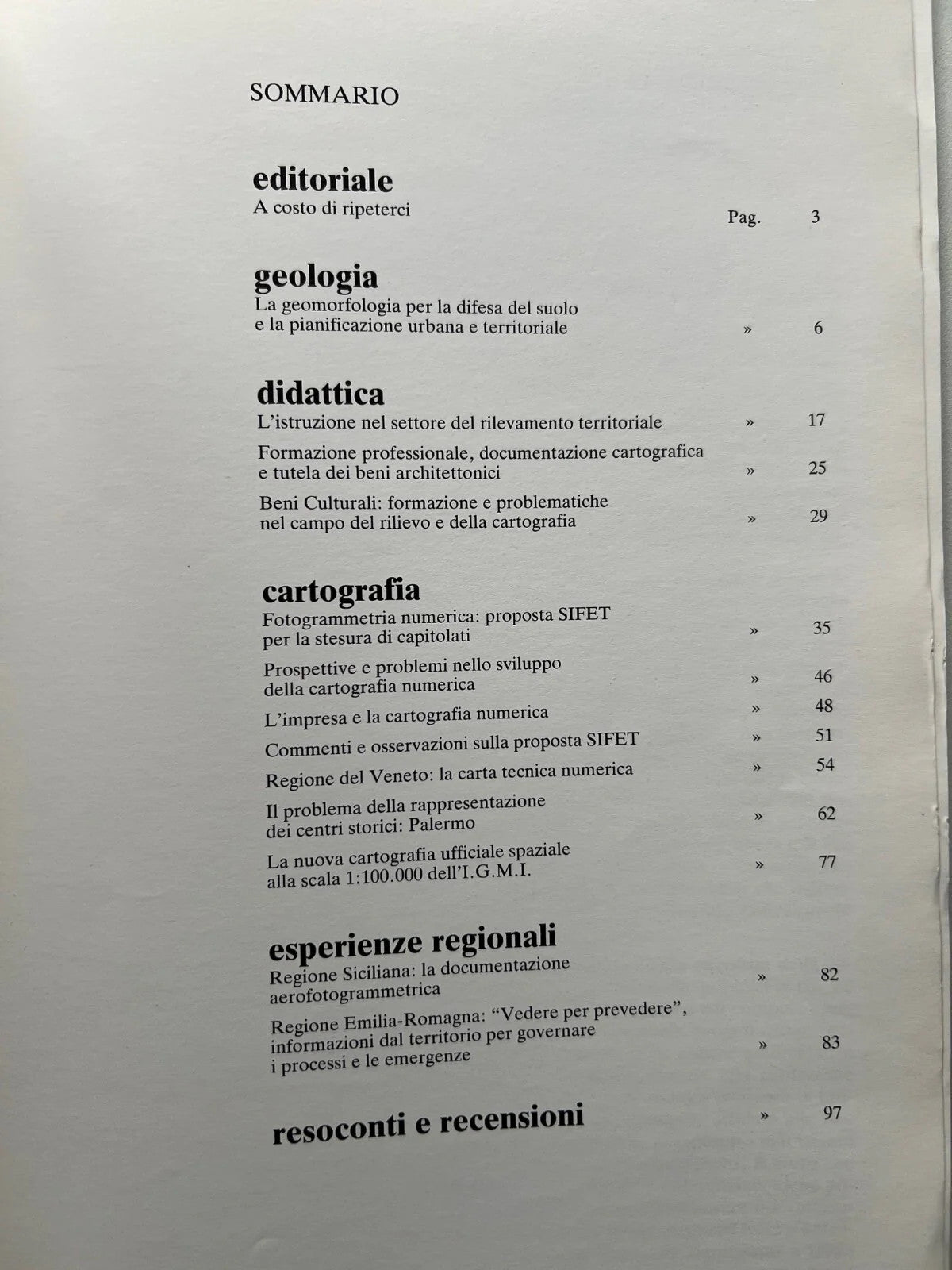 SOMMARIO

editoriale
A costo di ripeterci Pag. 3

geologia
La geomorfologia per la difesa del suolo e la pianificazione urbana e territoriale » 6

didattica
L'istruzione nel settore del rilevamento territoriale » 17

Formazione professionale, documentazione cartografica e tutela dei beni architettonici » 25

Beni Culturali: formazione e problematiche nel campo del rilievo e della cartografia » 29

cartografia
Fotogrammetria numerica: proposta SIFET per la stesura di capitolati » 35

Prospettive e problemi nello sviluppo della cartografia numerica » 46

L'impresa e la cartografia numerica » 48

Commenti e osservazioni sulla proposta SIFET » 51

Regione del Veneto: la carta tecnica numerica » 54

Il problema della rappresentazione dei centri storici: Palermo » 62

La nuova cartografia ufficiale spaziale alla scala 1:100.000 dell'I.G.M.I. » 77

esperienze regionali
Regione Siciliana: la documentazione aerofotogrammetrica » 82

Regione Emilia-Romagna: "Vedere per prevedere", informazioni dal territorio per governare i processi e le emergenze » 83

resoconti e recensioni » 97